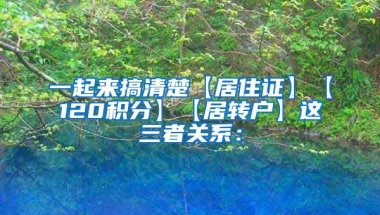 一起来搞清楚【居住证】【120积分】【居转户】这三者关系：